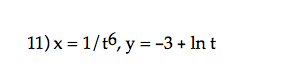 11) $x = 1/t^6$, $y = -3 + \ln t$